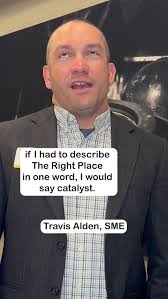 if I had to describe The Right Place in one word, I would say catalyst.

Travis Alden, SME